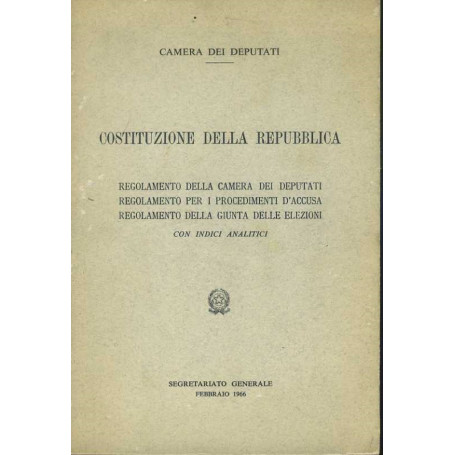 CAMERA DEI DEPUTATI

COSTITUZIONE DELLA REPUBBLICA

REGOLAMENTO DELLA CAMERA DEI DEPUTATI
REGOLAMENTO PER I PROCEDIMENTI D'ACCUSA
REGOLAMENTO DELLA GIUNTA DELLE ELEZIONI
CON INDICI ANALITICI

SEGRETARIATO GENERALE
FEBBRAIO 1966